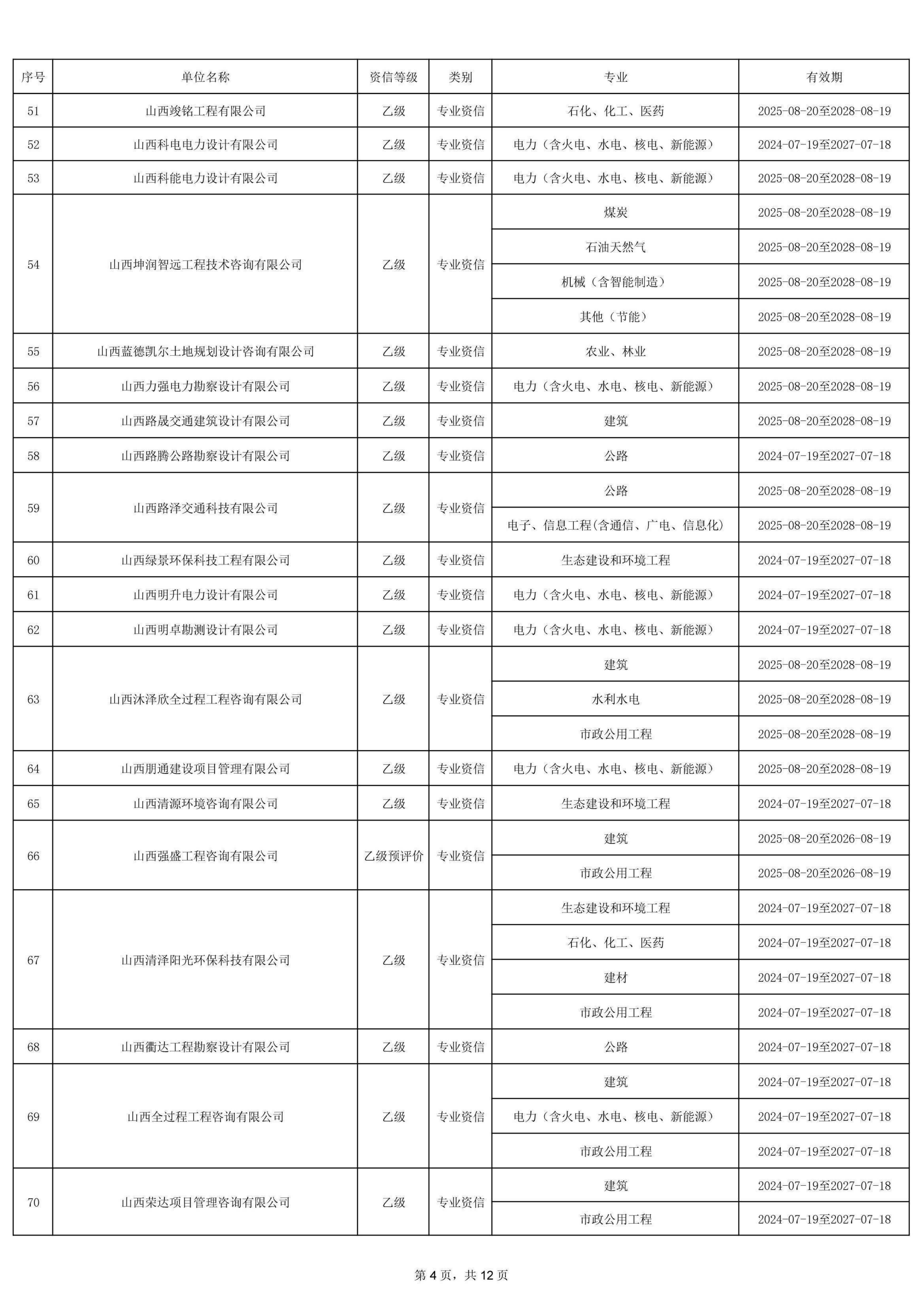 | 序号 | 单位名称 | 资信等级 | 类别 | 专业 | 有效期 |
|---|---|---|---|---|---|
| 51 | 山西竣铭工程有限公司 | 乙级 | 专业资信 | 石化、化工、医药 | 2025-08-20至2028-08-19 |
| 52 | 山西科电电力设计有限公司 | 乙级 | 专业资信 | 电力（含火电、水电、核电、新能源） | 2024-07-19至2027-07-18 |
| 53 | 山西科能电力设计有限公司 | 乙级 | 专业资信 | 电力（含火电、水电、核电、新能源） | 2025-08-20至2028-08-19 |
| 54 | 山西坤润智远工程技术咨询有限公司 | 乙级 | 专业资信 | 煤炭 | 2025-08-20至2028-08-19 |
| | | | | 石油天然气 | 2025-08-20至2028-08-19 |
| | | | | 机械（含智能制造） | 2025-08-20至2028-08-19 |
| | | | | 其他（节能） | 2025-08-20至2028-08-19 |
| 55 | 山西蓝德凯尔土地规划设计咨询有限公司 | 乙级 | 专业资信 | 农业、林业 | 2025-08-20至2028-08-19 |
| 56 | 山西力强电力勘察设计有限公司 | 乙级 | 专业资信 | 电力（含火电、水电、核电、新能源） | 2025-08-20至2028-08-19 |
| 57 | 山西路晟交通建筑设计有限公司 | 乙级 | 专业资信 | 建筑 | 2025-08-20至2028-08-19 |
| 58 | 山西路腾公路勘察设计有限公司 | 乙级 | 专业资信 | 公路 | 2024-07-19至2027-07-18 |
| 59 | 山西路泽交通科技有限公司 | 乙级 | 专业资信 | 公路 | 2025-08-20至2028-08-19 |
| | | | | 电子、信息工程(含通信、广电、信息化) | 2025-08-20至2028-08-19 |
| 60 | 山西绿景环保科技工程有限公司 | 乙级 | 专业资信 | 生态建设和环境工程 | 2024-07-19至2027-07-18 |
| 61 | 山西明升电力设计有限公司 | 乙级 | 专业资信 | 电力（含火电、水电、核电、新能源） | 2024-07-19至2027-07-18 |
| 62 | 山西明卓勘测设计有限公司 | 乙级 | 专业资信 | 电力（含火电、水电、核电、新能源） | 2024-07-19至2027-07-18 |
| 63 | 山西沐泽欣全过程工程咨询有限公司 | 乙级 | 专业资信 | 建筑 | 2025-08-20至2028-08-19 |
| | | | | 水利水电 | 2025-08-20至2028-08-19 |
| | | | | 市政公用工程 | 2025-08-20至2028-08-19 |
| 64 | 山西朋通建设项目管理有限公司 | 乙级 | 专业资信 | 电力（含火电、水电、核电、新能源） | 2025-08-20至2028-08-19 |
| 65 | 山西清源环境咨询有限公司 | 乙级 | 专业资信 | 生态建设和环境工程 | 2024-07-19至2027-07-18 |
| 66 | 山西强盛工程咨询有限公司 | 乙级预评价 | 专业资信 | 建筑 | 2025-08-20至2026-08-19 |
| | | | | 市政公用工程 | 2025-08-20至2026-08-19 |
| 67 | 山西清泽阳光环保科技有限公司 | 乙级 | 专业资信 | 生态建设和环境工程 | 2024-07-19至2027-07-18 |
| | | | | 石化、化工、医药 | 2024-07-19至2027-07-18 |
| | | | | 建材 | 2024-07-19至2027-07-18 |
| | | | | 市政公用工程 | 2024-07-19至2027-07-18 |
| 68 | 山西衢达工程勘察设计有限公司 | 乙级 | 专业资信 | 公路 | 2024-07-19至2027-07-18 |
| 69 | 山西全过程工程咨询有限公司 | 乙级 | 专业资信 | 建筑 | 2024-07-19至2027-07-18 |
| | | | | 电力（含火电、水电、核电、新能源） | 2024-07-19至2027-07-18 |
| | | | | 市政公用工程 | 2024-07-19至2027-07-18 |
| 70 | 山西荣达项目管理咨询有限公司 | 乙级 | 专业资信 | 建筑 | 2024-07-19至2027-07-18 |
| | | | | 市政公用工程 | 2024-07-19至2027-07-18 |

第 4 页，共 12 页